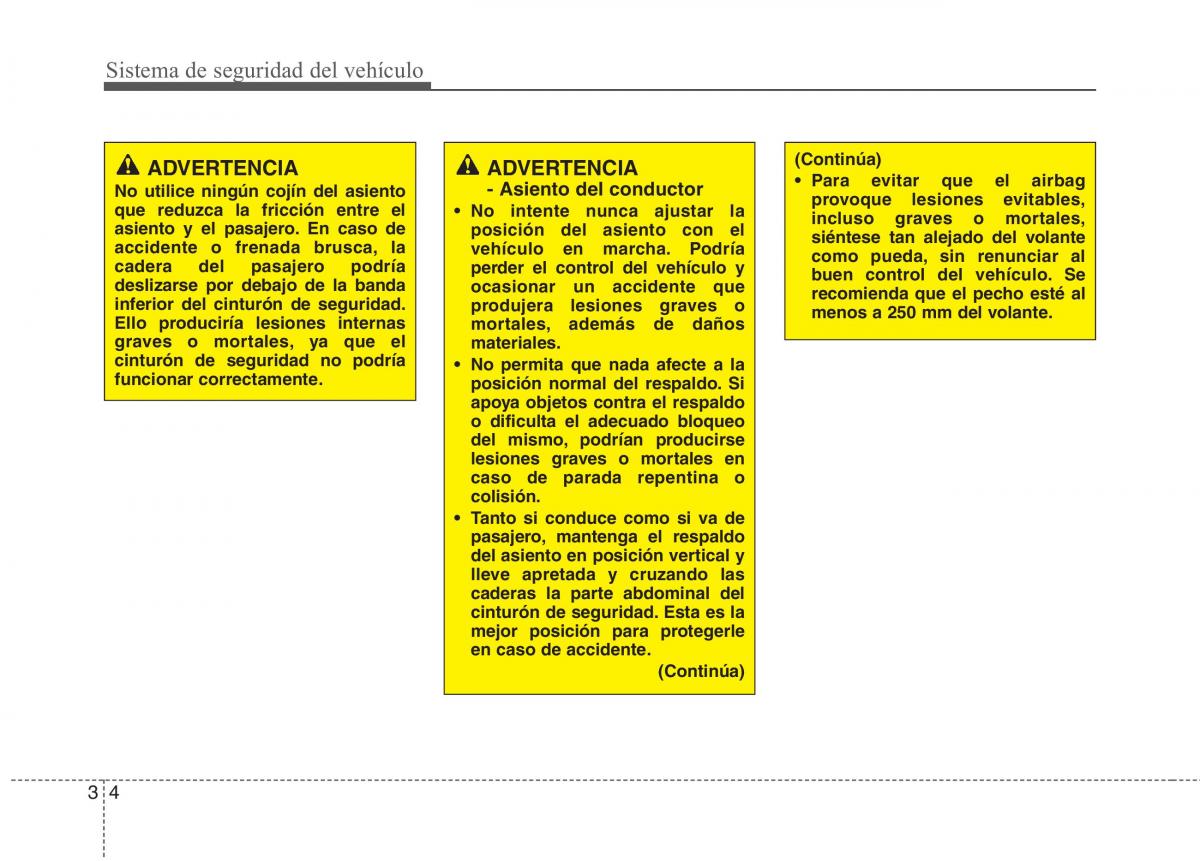 Sistema de seguridad del vehículo

ADVERTENCIA
No utilice ningún cojín del asiento que reduzca la fricción entre el asiento y el pasajero. En caso de accidente o frenada brusca, la cadera del pasajero podría deslizarse por debajo de la banda inferior del cinturón de seguridad. Ello produciría lesiones internas graves o mortales, ya que el cinturón de seguridad no podría funcionar correctamente.

ADVERTENCIA
- Asiento del conductor
• No intente nunca ajustar la posición del asiento con el vehículo en marcha. Podría perder el control del vehículo y ocasionar un accidente que produjera lesiones graves o mortales, además de daños materiales.
• No permita que nada afecte a la posición normal del respaldo. Si apoya objetos contra el respaldo o dificulta el adecuado bloqueo del mismo, podrían producirse lesiones graves o mortales en caso de parada repentina o colisión.
• Tanto si conduce como si va de pasajero, mantenga el respaldo del asiento en posición vertical y lleve apretada y cruzando las caderas la parte abdominal del cinturón de seguridad. Esta es la mejor posición para protegerle en caso de accidente.
(Continúa)

(Continúa)
• Para evitar que el airbag provoque lesiones evitables, incluso graves o mortales, siéntese tan alejado del volante como pueda, sin renunciar al buen control del vehículo. Se recomienda que el pecho esté al menos a 250 mm del volante.

3 4